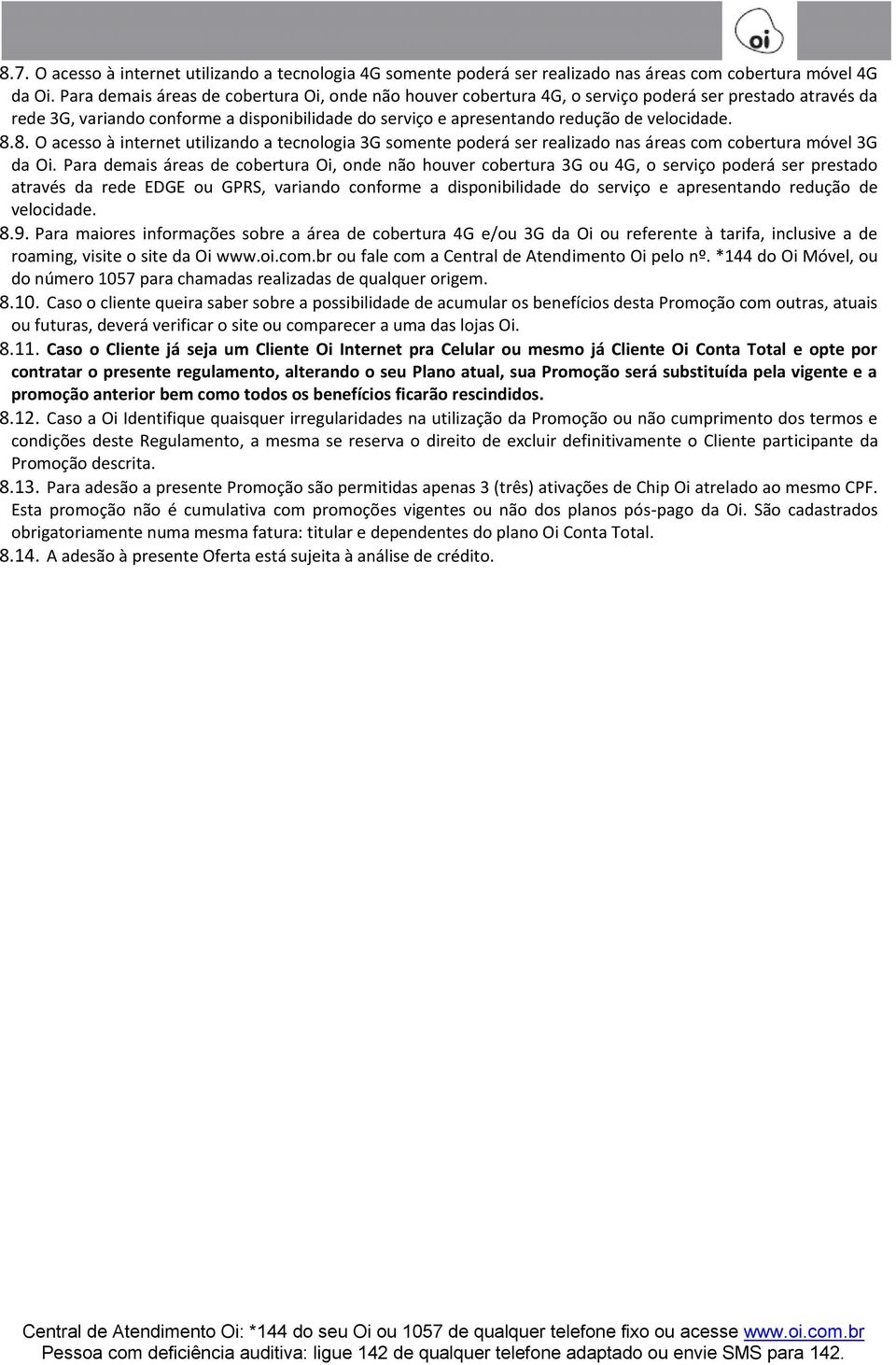 oi

8.7. O acesso à internet utilizando a tecnologia 4G somente poderá ser realizado nas áreas com cobertura móvel 4G da Oi. Para demais áreas de cobertura Oi, onde não houver cobertura 4G, o serviço poderá ser prestado através da rede 3G, variando conforme a disponibilidade do serviço e apresentando redução de velocidade.

8.8. O acesso à internet utilizando a tecnologia 3G somente poderá ser realizado nas áreas com cobertura móvel 3G da Oi. Para demais áreas de cobertura Oi, onde não houver cobertura 3G ou 4G, o serviço poderá ser prestado através da rede EDGE ou GPRS, variando conforme a disponibilidade do serviço e apresentando redução de velocidade.

8.9. Para maiores informações sobre a área de cobertura 4G e/ou 3G da Oi ou referente à tarifa, inclusive a de roaming, visite o site da Oi www.oi.com.br ou fale com a Central de Atendimento Oi pelo nº. *144 do Oi Móvel, ou do número 1057 para chamadas realizadas de qualquer origem.

8.10. Caso o cliente queira saber sobre a possibilidade de acumular os benefícios desta Promoção com outras, atuais ou futuras, deverá verificar o site ou comparecer a uma das lojas Oi.

8.11. Caso o Cliente já seja um Cliente Oi Internet pra Celular ou mesmo já Cliente Oi Conta Total e opte por contratar o presente regulamento, alterando o seu Plano atual, sua Promoção será substituída pela vigente e a promoção anterior bem como todos os benefícios ficarão rescindidos.

8.12. Caso a Oi Identifique quaisquer irregularidades na utilização da Promoção ou não cumprimento dos termos e condições deste Regulamento, a mesma se reserva o direito de excluir definitivamente o Cliente participante da Promoção descrita.

8.13. Para adesão a presente Promoção são permitidas apenas 3 (três) ativações de Chip Oi atrelado ao mesmo CPF. Esta promoção não é cumulativa com promoções vigentes ou não dos planos pós-pago da Oi. São cadastrados obrigatoriamente numa mesma fatura: titular e dependentes do plano Oi Conta Total.

8.14. A adesão à presente Oferta está sujeita à análise de crédito.

Central de Atendimento Oi: *144 do seu Oi ou 1057 de qualquer telefone fixo ou acesse www.oi.com.br
Pessoa com deficiência auditiva: ligue 142 de qualquer telefone adaptado ou envie SMS para 142.